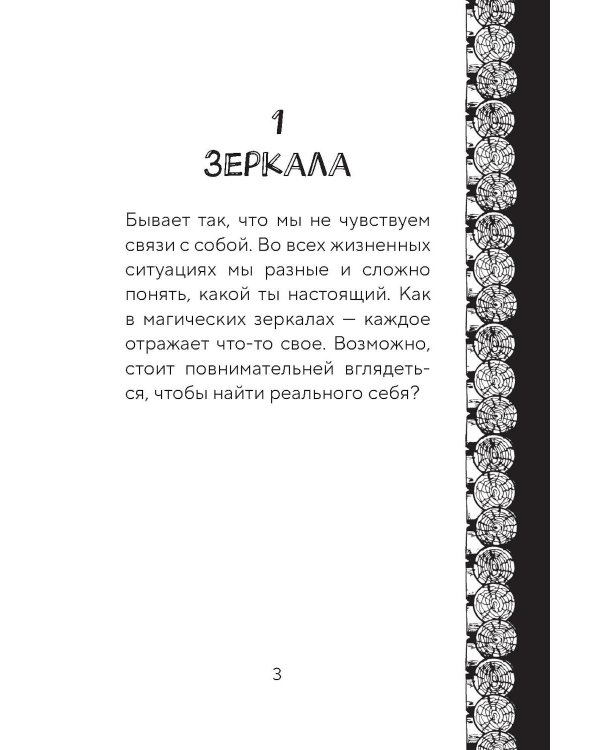 1
ЗЕРКАЛА

Бывает так, что мы не чувствуем связи с собой. Во всех жизненных ситуациях мы разные и сложно понять, какой ты настоящий. Как в магических зеркалах — каждое отражает что-то свое. Возможно, стоит повнимательней вглядеться, чтобы найти реального себя?

3